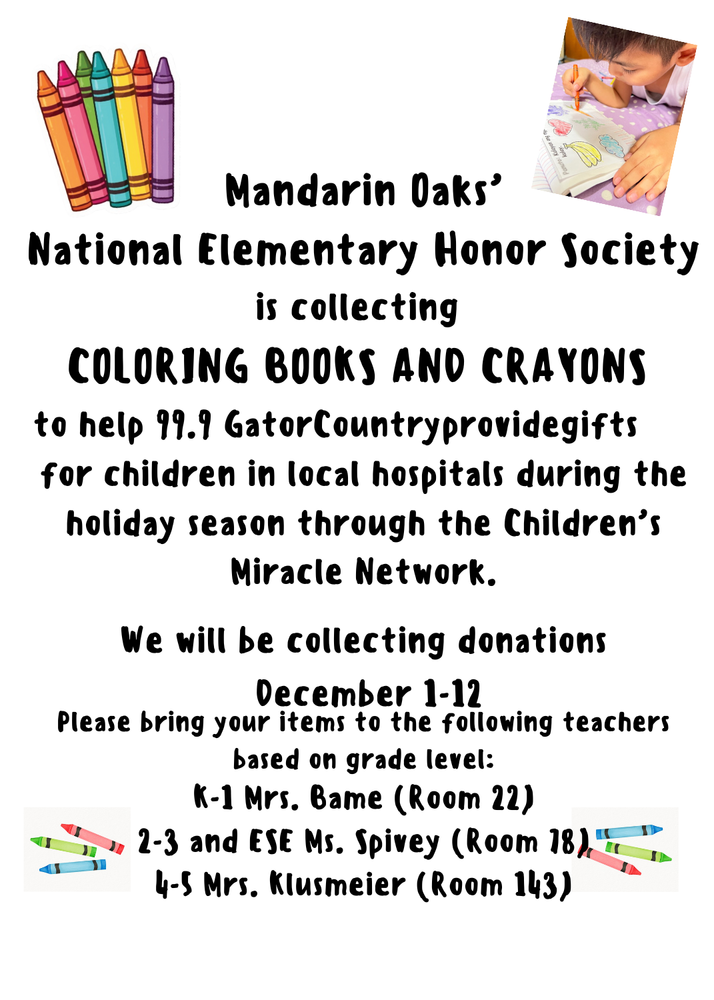 Mandarin Oaks'
National Elementary Honor Society
is collecting
COLORING BOOKS AND CRAYONS
to help 99.9 GatorCountryprovidegifts for children in local hospitals during the holiday season through the Children's Miracle Network.

We will be collecting donations
December 1-12
Please bring your items to the following teachers based on grade level:
K-1 Mrs. Bame (Room 22)
2-3 and ESE Ms. Spivey (Room 78)
4-5 Mrs. Klusmeier (Room 143)